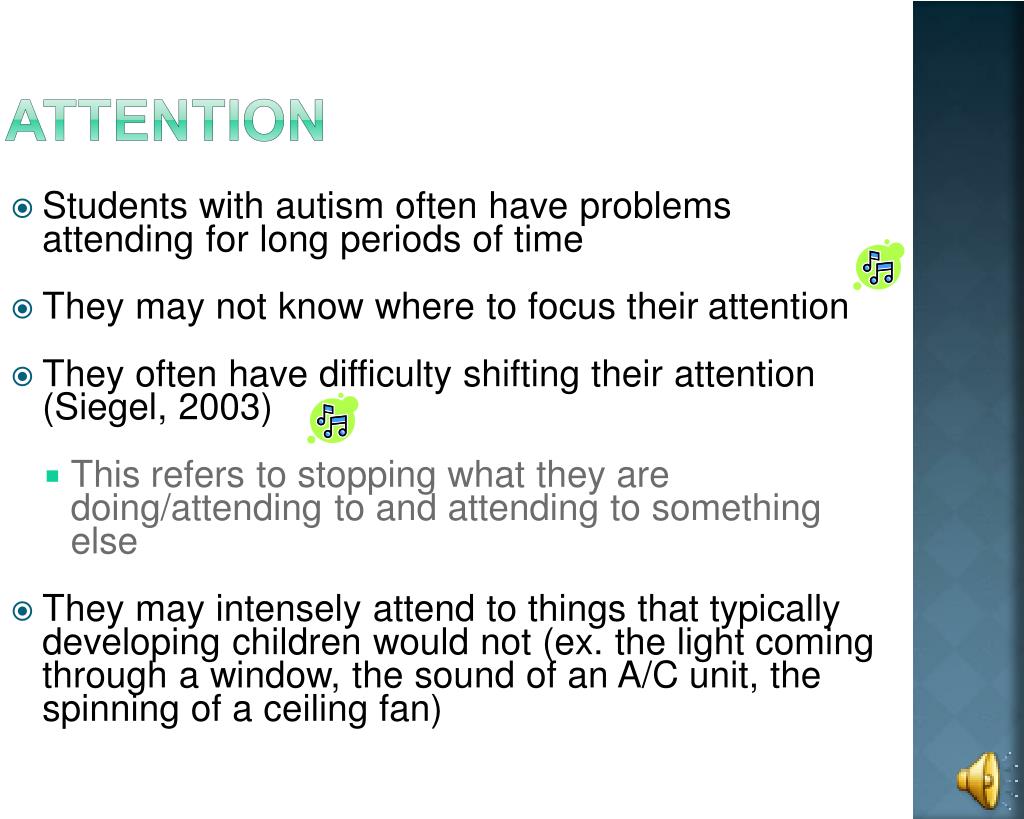 ATTENTION

Students with autism often have problems attending for long periods of time

They may not know where to focus their attention

They often have difficulty shifting their attention (Siegel, 2003)

This refers to stopping what they are doing/attending to and attending to something else

They may intensely attend to things that typically developing children would not (ex. the light coming through a window, the sound of an A/C unit, the spinning of a ceiling fan)